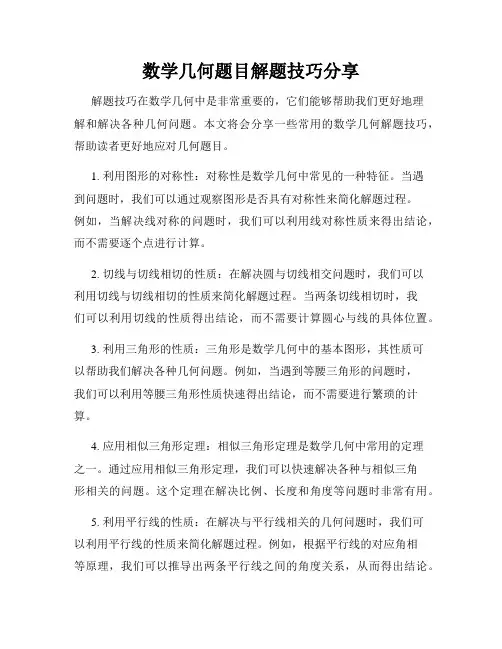 数学几何题目解题技巧分享

解题技巧在数学几何中是非常重要的，它们能够帮助我们更好地理解和解决各种几何问题。本文将会分享一些常用的数学几何解题技巧，帮助读者更好地应对几何题目。

1. 利用图形的对称性：对称性是数学几何中常见的一种特征。当遇到问题时，我们可以通过观察图形是否具有对称性来简化解题过程。例如，当解决线对称的问题时，我们可以利用线对称性质来得出结论，而不需要逐个点进行计算。

2. 切线与切线相切的性质：在解决圆与切线相交问题时，我们可以利用切线与切线相切的性质来简化解题过程。当两条切线相切时，我们可以利用切线的性质得出结论，而不需要计算圆心与线的具体位置。

3. 利用三角形的性质：三角形是数学几何中的基本图形，其性质可以帮助我们解决各种几何问题。例如，当遇到等腰三角形的问题时，我们可以利用等腰三角形性质快速得出结论，而不需要进行繁琐的计算。

4. 应用相似三角形定理：相似三角形定理是数学几何中常用的定理之一。通过应用相似三角形定理，我们可以快速解决各种与相似三角形相关的问题。这个定理在解决比例、长度和角度等问题时非常有用。

5. 利用平行线的性质：在解决与平行线相关的几何问题时，我们可以利用平行线的性质来简化解题过程。例如，根据平行线的对应角相等原理，我们可以推导出两条平行线之间的角度关系，从而得出结论。